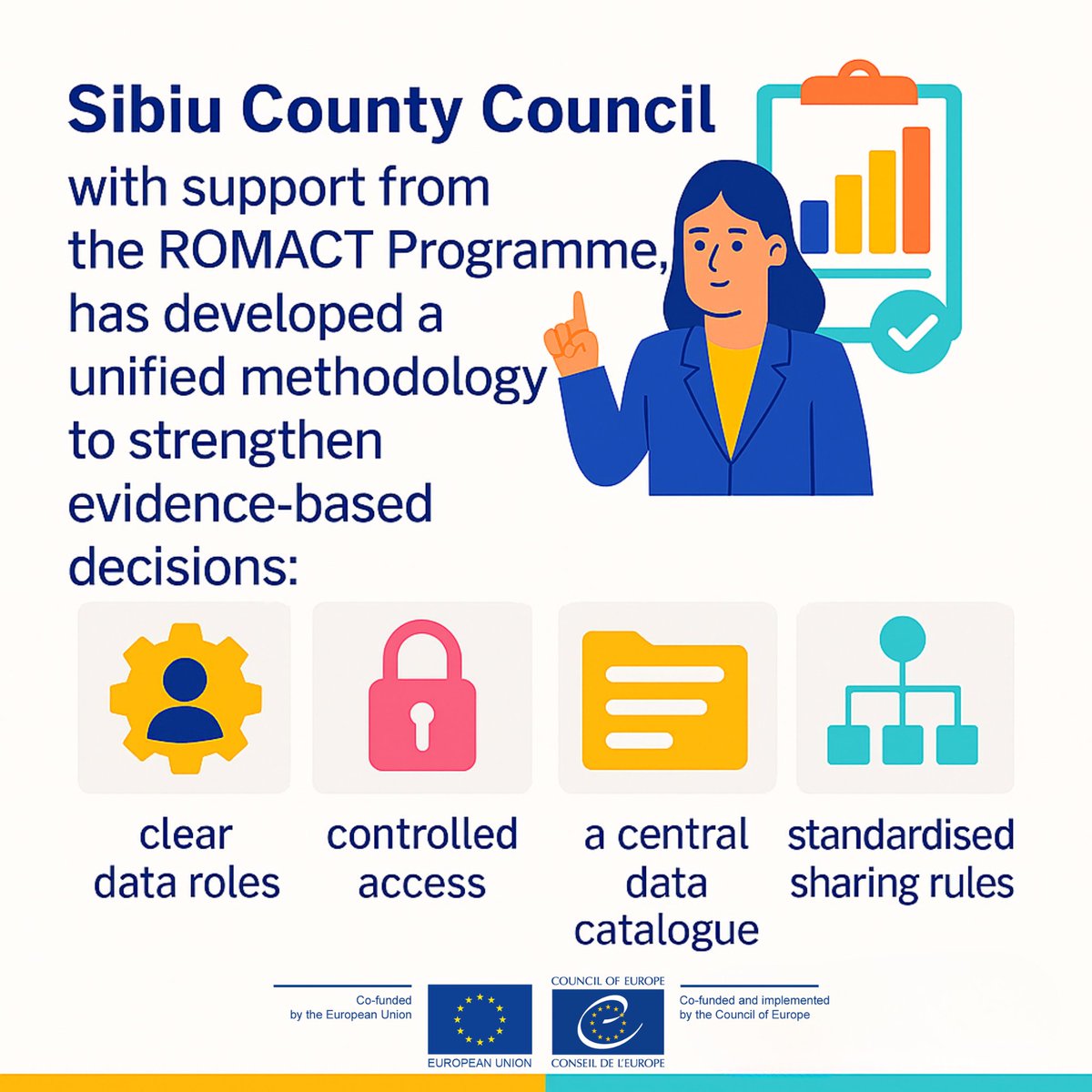 Sibiu County Council

with support from the ROMACT Programme, has developed a unified methodology to strengthen evidence-based decisions:

clear data roles

controlled access

a central data catalogue

standardised sharing rules

Co-funded by the European Union

EUROPEAN UNION

COUNCIL OF EUROPE

CONSEIL DE L'EUROPE

Co-funded and implemented by the Council of Europe